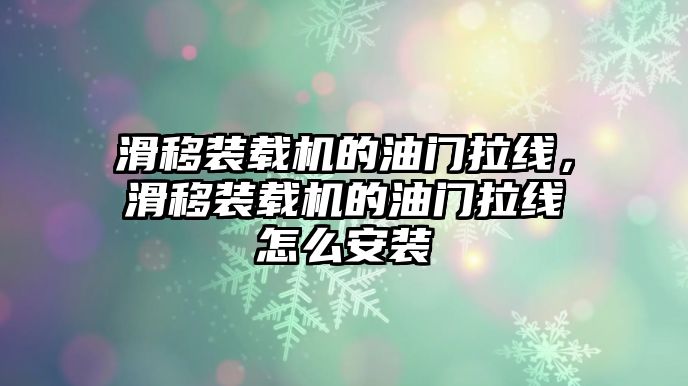 滑移装载机的油门拉线，滑移装载机的油门拉线怎么安装